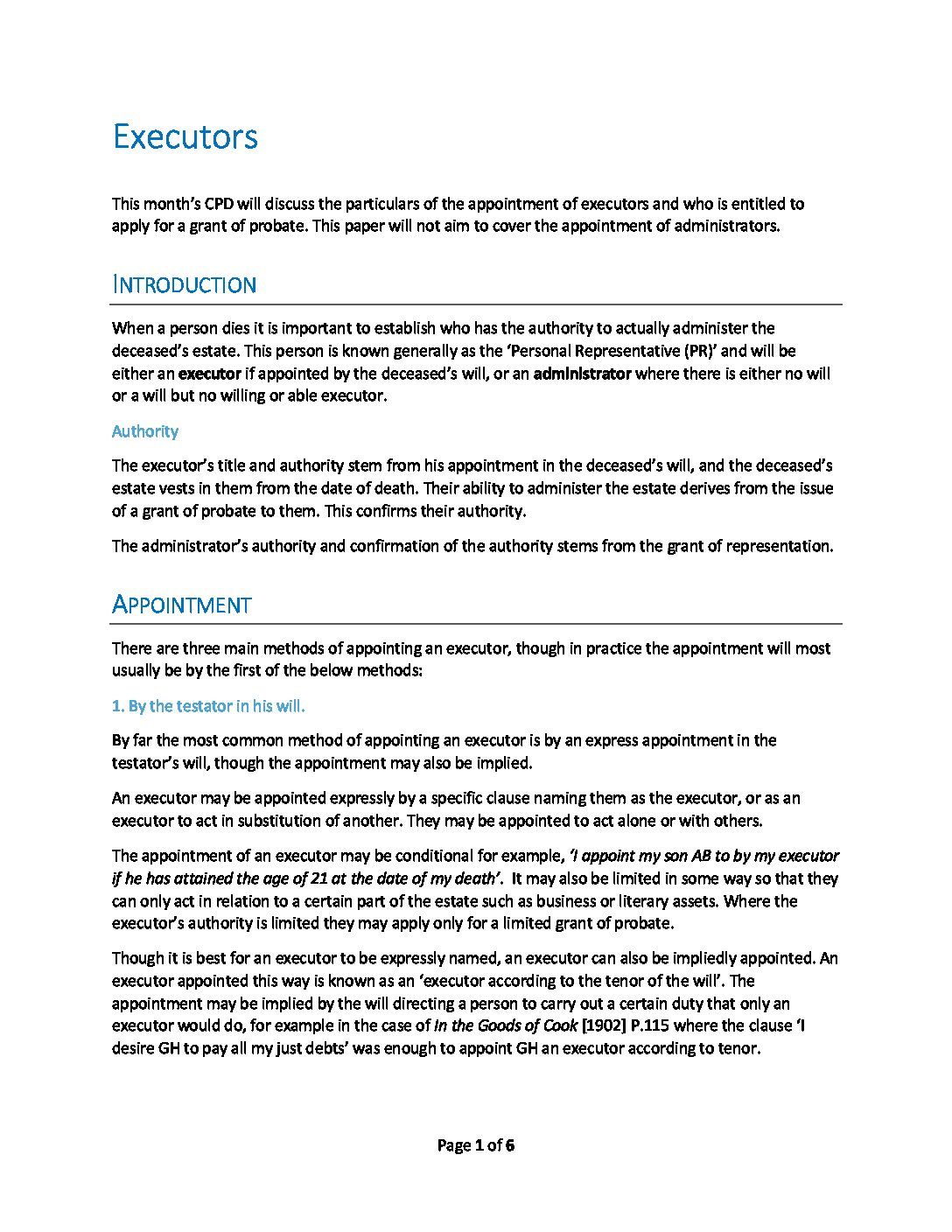 Executors

This month's CPD will discuss the particulars of the appointment of executors and who is entitled to apply for a grant of probate. This paper will not aim to cover the appointment of administrators.

INTRODUCTION

When a person dies it is important to establish who has the authority to actually administer the deceased's estate. This person is known generally as the 'Personal Representative (PR)' and will be either an executor if appointed by the deceased's will, or an administrator where there is either no will or a will but no willing or able executor.

Authority

The executor's title and authority stem from his appointment in the deceased's will, and the deceased's estate vests in them from the date of death. Their ability to administer the estate derives from the issue of a grant of probate to them. This confirms their authority.

The administrator's authority and confirmation of the authority stems from the grant of representation.

APPOINTMENT

There are three main methods of appointing an executor, though in practice the appointment will most usually be by the first of the below methods:

1. By the testator in his will.

By far the most common method of appointing an executor is by an express appointment in the testator's will, though the appointment may also be implied.

An executor may be appointed expressly by a specific clause naming them as the executor, or as an executor to act in substitution of another. They may be appointed to act alone or with others.

The appointment of an executor may be conditional for example, 'I appoint my son AB to by my executor if he has attained the age of 21 at the date of my death'. It may also be limited in some way so that they can only act in relation to a certain part of the estate such as business or literary assets. Where the executor's authority is limited they may apply only for a limited grant of probate.

Though it is best for an executor to be expressly named, an executor can also be impliedly appointed. An executor appointed this way is known as an 'executor according to the tenor of the will'. The appointment may be implied by the will directing a person to carry out a certain duty that only an executor would do, for example in the case of In the Goods of Cook [1902] P.115 where the clause 'I desire GH to pay all my just debts' was enough to appoint GH an executor according to tenor.

Page 1 of 6